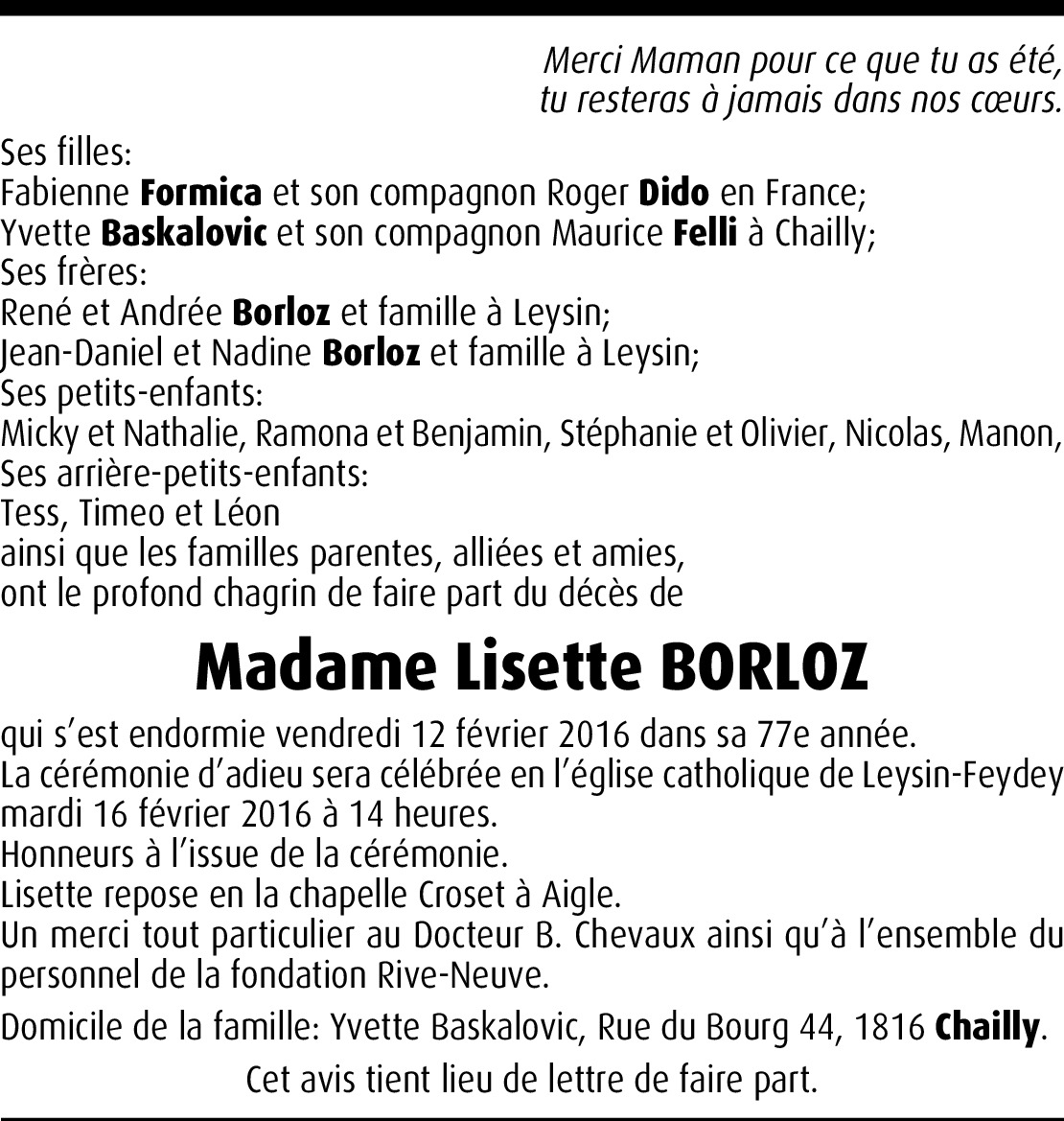 Merci Maman pour ce que tu as été,
tu resteras à jamais dans nos cœurs.

Ses filles:
Fabienne Formica et son compagnon Roger Dido en France;
Yvette Baskalovic et son compagnon Maurice Felli à Chailly;
Ses frères:
René et Andrée Borloz et famille à Leysin;
Jean-Daniel et Nadine Borloz et famille à Leysin;
Ses petits-enfants:
Micky et Nathalie, Ramona et Benjamin, Stéphanie et Olivier, Nicolas, Manon,
Ses arrière-petits-enfants:
Tess, Timeo et Léon
ainsi que les familles parentes, alliées et amies,
ont le profond chagrin de faire part du décès de

Madame Lisette BORLOZ

qui s'est endormie vendredi 12 février 2016 dans sa 77e année.
La cérémonie d'adieu sera célébrée en l'église catholique de Leysin-Feydey mardi 16 février 2016 à 14 heures.
Honneurs à l'issue de la cérémonie.
Lisette repose en la chapelle Croset à Aigle.
Un merci tout particulier au Docteur B. Chevaux ainsi qu'à l'ensemble du personnel de la fondation Rive-Neuve.

Domicile de la famille: Yvette Baskalovic, Rue du Bourg 44, 1816 Chailly.

Cet avis tient lieu de lettre de faire part.